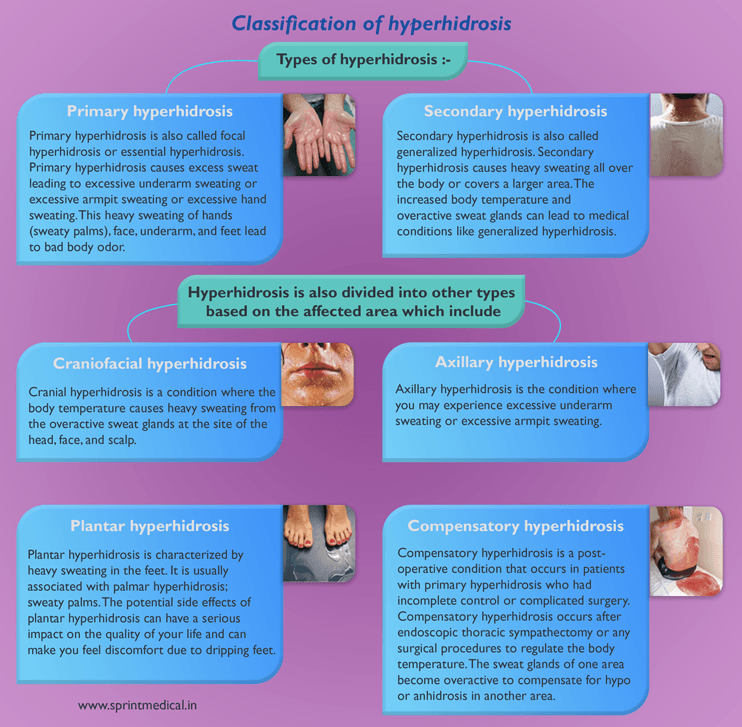 Classification of hyperhidrosis

Types of hyperhidrosis :-

Primary hyperhidrosis

Primary hyperhidrosis is also called focal hyperhidrosis or essential hyperhidrosis. Primary hyperhidrosis causes excess sweat leading to excessive underarm sweating or excessive armpit sweating or excessive hand sweating. This heavy sweating of hands (sweaty palms), face, underarm, and feet lead to bad body odor.

Secondary hyperhidrosis

Secondary hyperhidrosis is also called generalized hyperhidrosis. Secondary hyperhidrosis causes heavy sweating all over the body or covers a larger area. The increased body temperature and overactive sweat glands can lead to medical conditions like generalized hyperhidrosis.

Hyperhidrosis is also divided into other types based on the affected area which include

Craniofacial hyperhidrosis

Cranial hyperhidrosis is a condition where the body temperature causes heavy sweating from the overactive sweat glands at the site of the head, face, and scalp.

Axillary hyperhidrosis

Axillary hyperhidrosis is the condition where you may experience excessive underarm sweating or excessive armpit sweating.

Plantar hyperhidrosis

Plantar hyperhidrosis is characterized by heavy sweating in the feet. It is usually associated with palmar hyperhidrosis; sweaty palms. The potential side effects of plantar hyperhidrosis can have a serious impact on the quality of your life and can make you feel discomfort due to dripping feet.

Compensatory hyperhidrosis

Compensatory hyperhidrosis is a post-operative condition that occurs in patients with primary hyperhidrosis who had incomplete control or complicated surgery. Compensatory hyperhidrosis occurs after endoscopic thoracic sympathectomy or any surgical procedures to regulate the body temperature. The sweat glands of one area become overactive to compensate for hypo or anhidrosis in another area.

www.sprintmedical.in